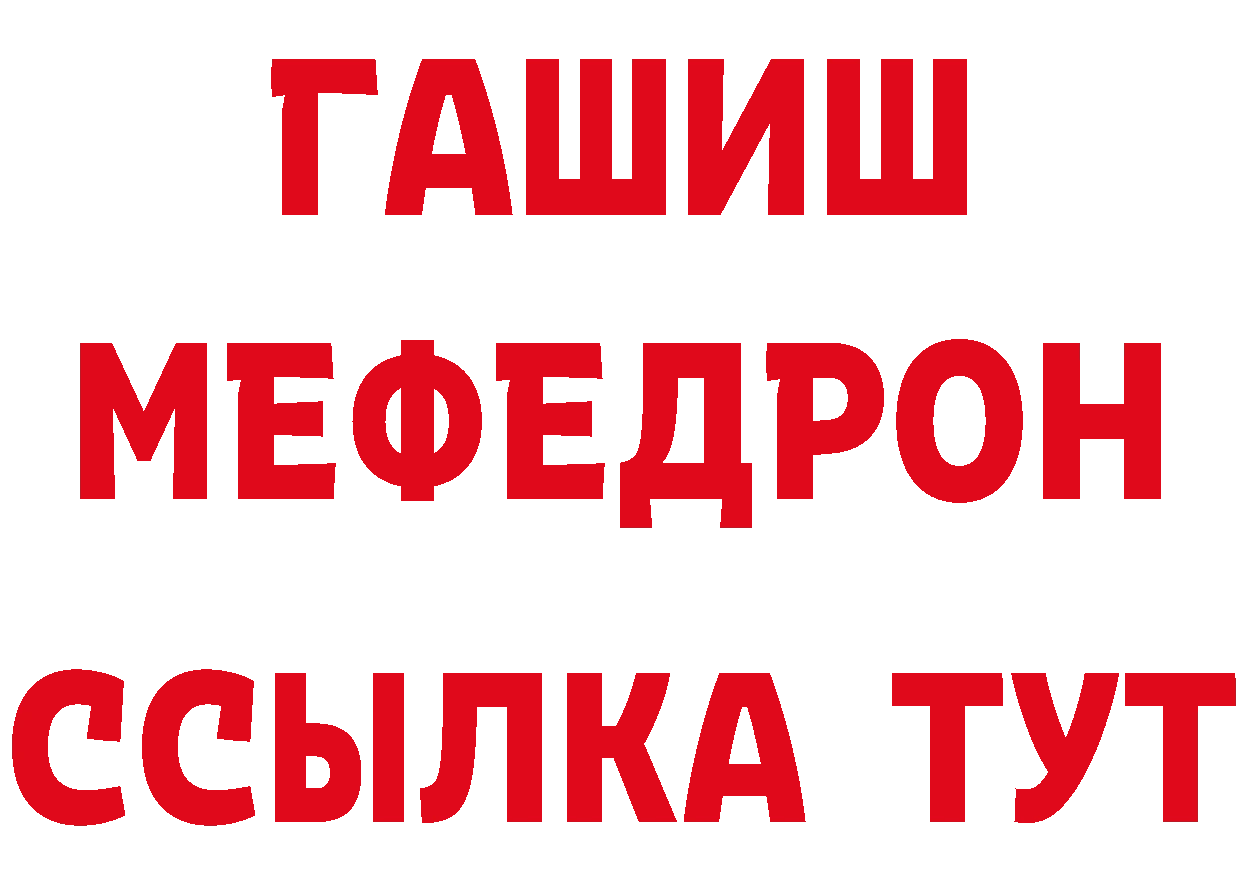 ГАШИШ
МЕФЕДРОН
ССЫЛКА ТУТ